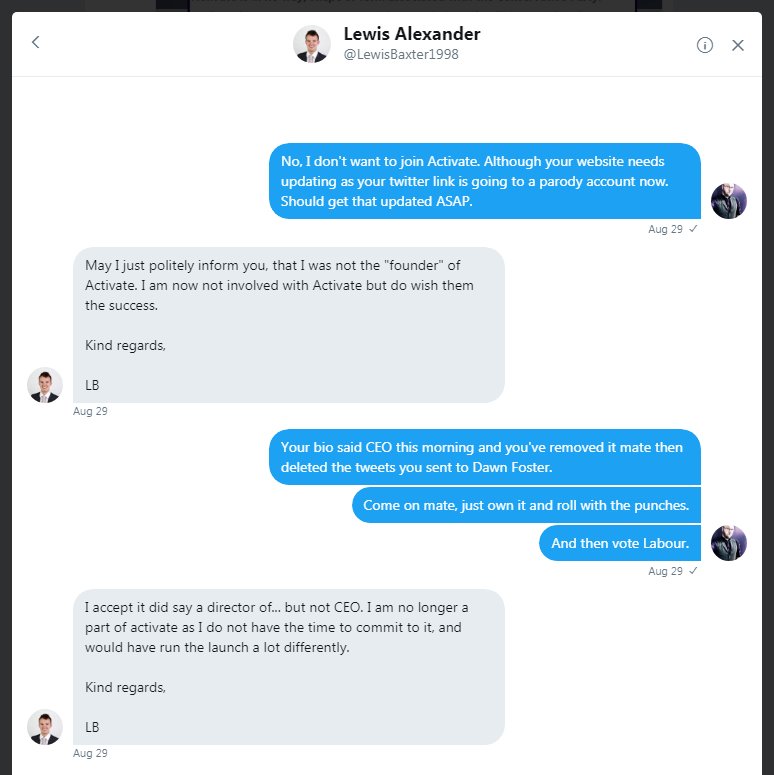 Lewis Alexander
@LewisBaxter1998

No, I don't want to join Activate. Although your website needs updating as your twitter link is going to a parody account now. Should get that updated ASAP.

Aug 29 ✓

May I just politely inform you, that I was not the "founder" of Activate. I am now not involved with Activate but do wish them the success.

Kind regards,

LB

Aug 29

Your bio said CEO this morning and you've removed it mate then deleted the tweets you sent to Dawn Foster.

Come on mate, just own it and roll with the punches.

And then vote Labour.

Aug 29 ✓

I accept it did say a director of... but not CEO. I am no longer a part of activate as I do not have the time to commit to it, and would have run the launch a lot differently.

Kind regards,

LB

Aug 29